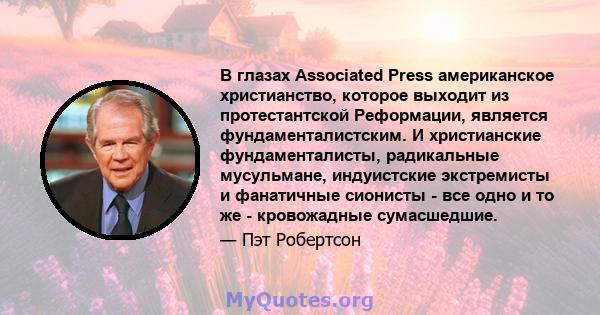 В глазах Associated Press американское христианство, которое выходит из протестантской Реформации, является фундаменталистским. И христианские фундаменталисты, радикальные мусульмане, индуистские экстремисты и фанатичные сионисты - все одно и то же - кровожадные сумасшедшие.

— Пэт Робертсон

MyQuotes.org